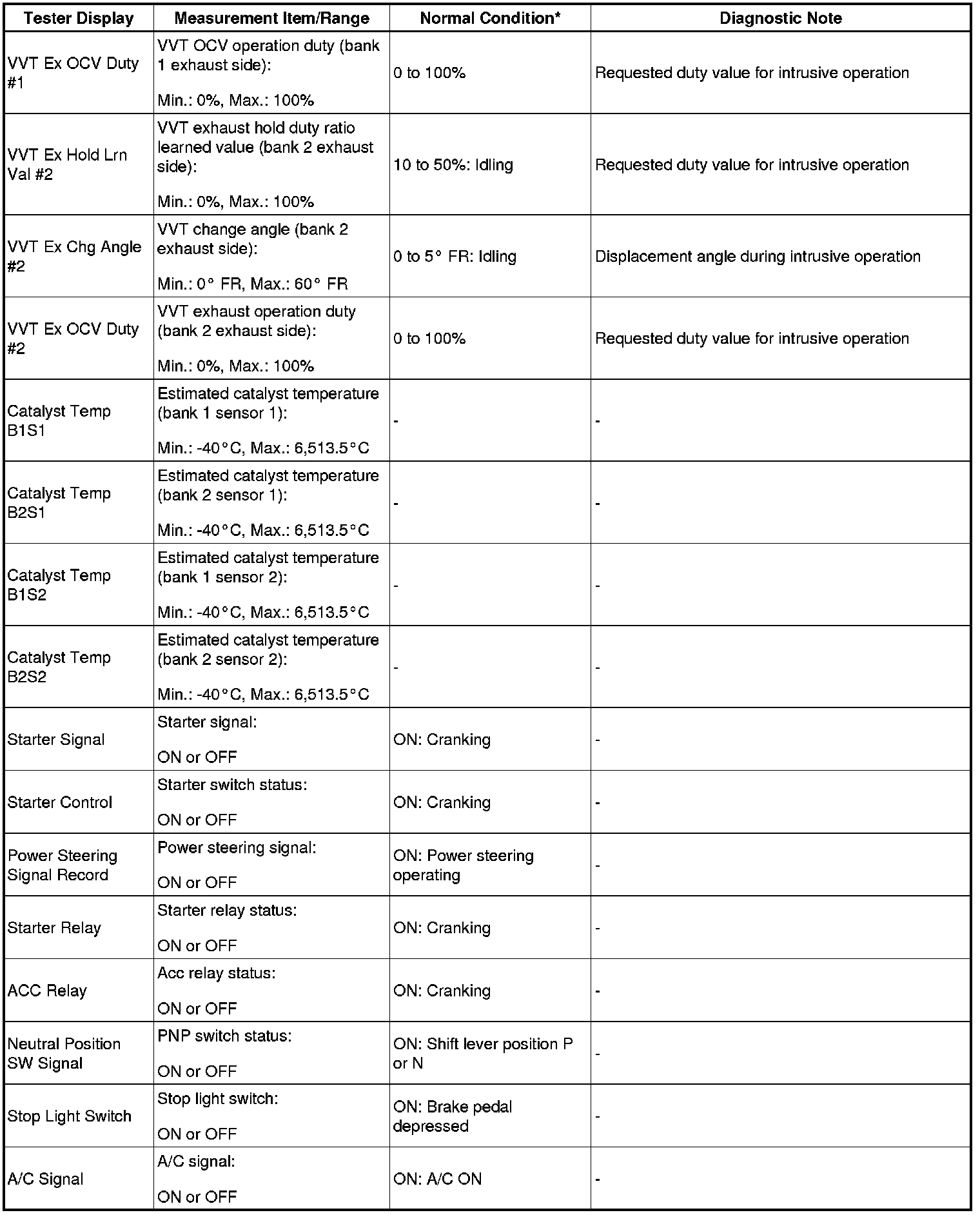 | Tester Display | Measurement Item/Range | Normal Condition* | Diagnostic Note |
|---|---|---|---|
| VVT Ex OCV Duty #1 | VVT OCV operation duty (bank 1 exhaust side): Min.: 0%, Max.: 100% | 0 to 100% | Requested duty value for intrusive operation |
| VVT Ex Hold Lrn Val #2 | VVT exhaust hold duty ratio learned value (bank 2 exhaust side): Min.: 0%, Max.: 100% | 10 to 50%: Idling | Requested duty value for intrusive operation |
| VVT Ex Chg Angle #2 | VVT change angle (bank 2 exhaust side): Min.: 0° FR, Max.: 60° FR | 0 to 5° FR: Idling | Displacement angle during intrusive operation |
| VVT Ex OCV Duty #2 | VVT exhaust operation duty (bank 2 exhaust side): Min.: 0%, Max.: 100% | 0 to 100% | Requested duty value for intrusive operation |
| Catalyst Temp B1S1 | Estimated catalyst temperature (bank 1 sensor 1): Min.: -40°C, Max.: 6,513.5°C | - | - |
| Catalyst Temp B2S1 | Estimated catalyst temperature (bank 2 sensor 1): Min.: -40°C, Max.: 6,513.5°C | - | - |
| Catalyst Temp B1S2 | Estimated catalyst temperature (bank 1 sensor 2): Min.: -40°C, Max.: 6,513.5°C | - | - |
| Catalyst Temp B2S2 | Estimated catalyst temperature (bank 2 sensor 2): Min.: -40°C, Max.: 6,513.5°C | - | - |
| Starter Signal | Starter signal: ON or OFF | ON: Cranking | - |
| Starter Control | Starter switch status: ON or OFF | ON: Cranking | - |
| Power Steering Signal Record | Power steering signal: ON or OFF | ON: Power steering operating | - |
| Starter Relay | Starter relay status: ON or OFF | ON: Cranking | - |
| ACC Relay | Acc relay status: ON or OFF | ON: Cranking | - |
| Neutral Position SW Signal | PNP switch status: ON or OFF | ON: Shift lever position P or N | - |
| Stop Light Switch | Stop light switch: ON or OFF | ON: Brake pedal depressed | - |
| A/C Signal | A/C signal: ON or OFF | ON: A/C ON | - |